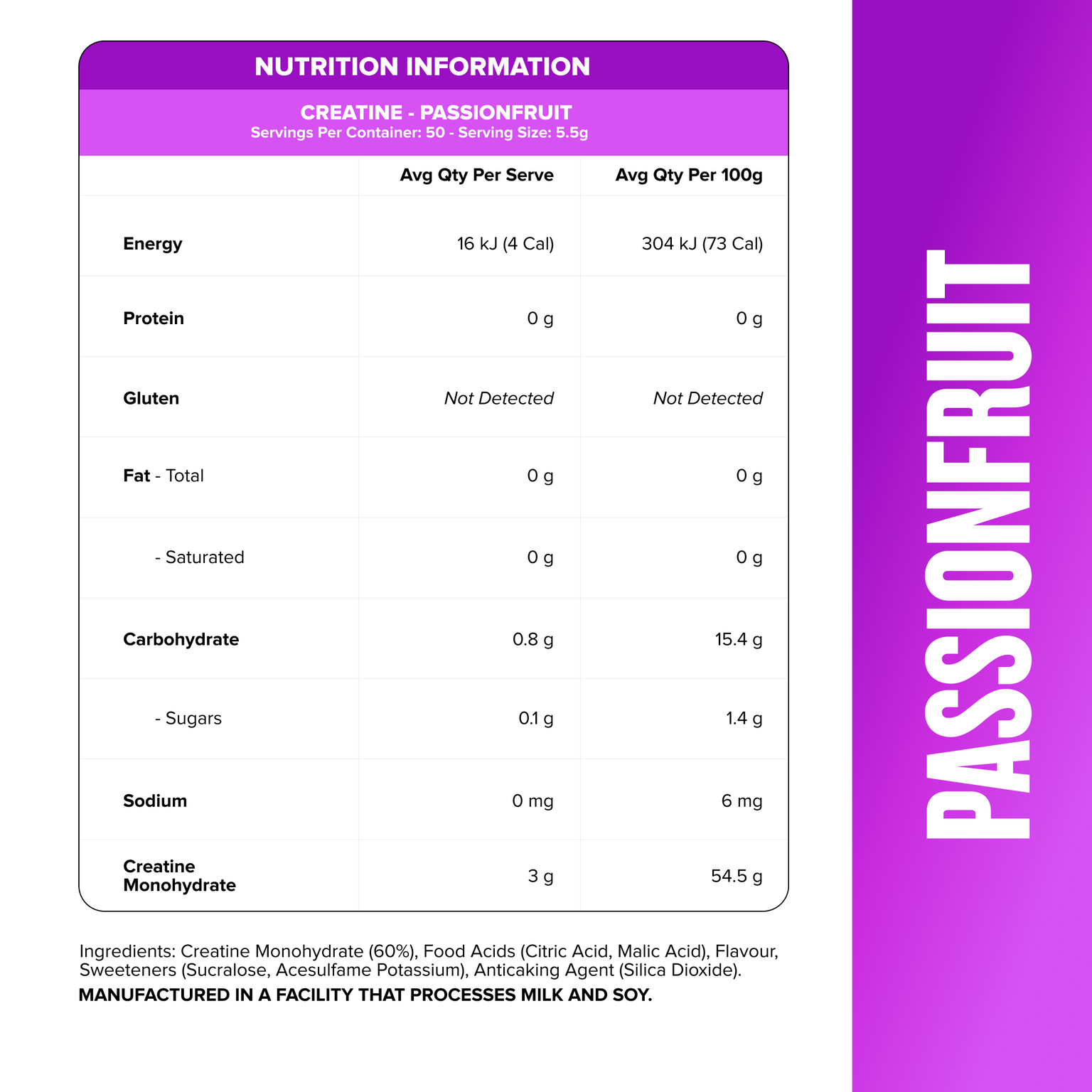 NUTRITION INFORMATION

CREATINE - PASSIONFRUIT
Servings Per Container: 50 - Serving Size: 5.5g

| | Avg Qty Per Serve | Avg Qty Per 100g |
|---|---|---|
| Energy | 16 kJ (4 Cal) | 304 kJ (73 Cal) |
| Protein | 0 g | 0 g |
| Gluten | Not Detected | Not Detected |
| Fat - Total | 0 g | 0 g |
| - Saturated | 0 g | 0 g |
| Carbohydrate | 0.8 g | 15.4 g |
| - Sugars | 0.1 g | 1.4 g |
| Sodium | 0 mg | 6 mg |
| Creatine Monohydrate | 3 g | 54.5 g |

Ingredients: Creatine Monohydrate (60%), Food Acids (Citric Acid, Malic Acid), Flavour, Sweeteners (Sucralose, Acesulfame Potassium), Anticaking Agent (Silica Dioxide).
MANUFACTURED IN A FACILITY THAT PROCESSES MILK AND SOY.

PASSIONFRUIT